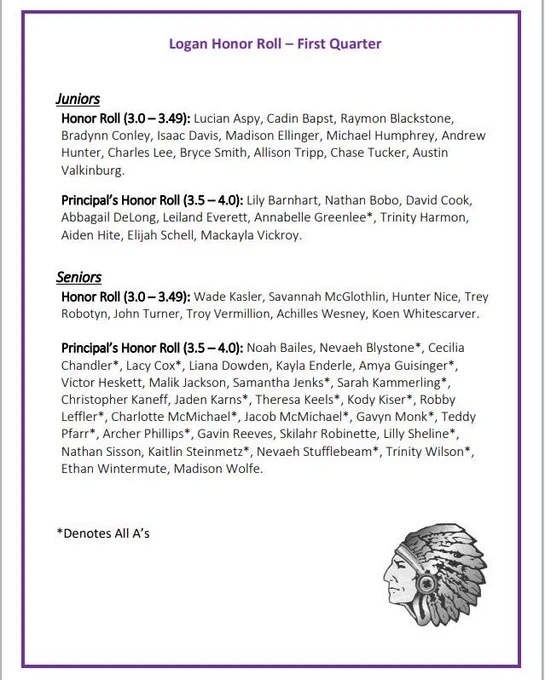 Logan Honor Roll – First Quarter

Juniors

Honor Roll (3.0 – 3.49): Lucian Aspy, Cadin Bapst, Raymon Blackstone, Bradynn Conley, Isaac Davis, Madison Ellinger, Michael Humphrey, Andrew Hunter, Charles Lee, Bryce Smith, Allison Tripp, Chase Tucker, Austin Valkinburg.

Principal's Honor Roll (3.5 – 4.0): Lily Barnhart, Nathan Bobo, David Cook, Abbagail DeLong, Leiland Everett, Annabelle Greenlee*, Trinity Harmon, Aiden Hite, Elijah Schell, Mackayla Vickroy.

Seniors

Honor Roll (3.0 – 3.49): Wade Kasler, Savannah McGlothlin, Hunter Nice, Trey Robotyn, John Turner, Troy Vermillion, Achilles Wesney, Koen Whitescarver.

Principal's Honor Roll (3.5 – 4.0): Noah Bailes, Nevaeh Blystone*, Cecilia Chandler*, Lacy Cox*, Liana Dowden, Kayla Enderle, Amya Guisinger*, Victor Heskett, Malik Jackson, Samantha Jenks*, Sarah Kammerling*, Christopher Kaneff, Jaden Karns*, Theresa Keels*, Kody Kiser*, Robby Leffler*, Charlotte McMichael*, Jacob McMichael*, Gavyn Monk*, Teddy Pfarr*, Archer Phillips*, Gavin Reeves, Skilahr Robinette, Lilly Sheline*, Nathan Sisson, Kaitlin Steinmetz*, Nevaeh Stufflebeam*, Trinity Wilson*, Ethan Wintermute, Madison Wolfe.

*Denotes All A's